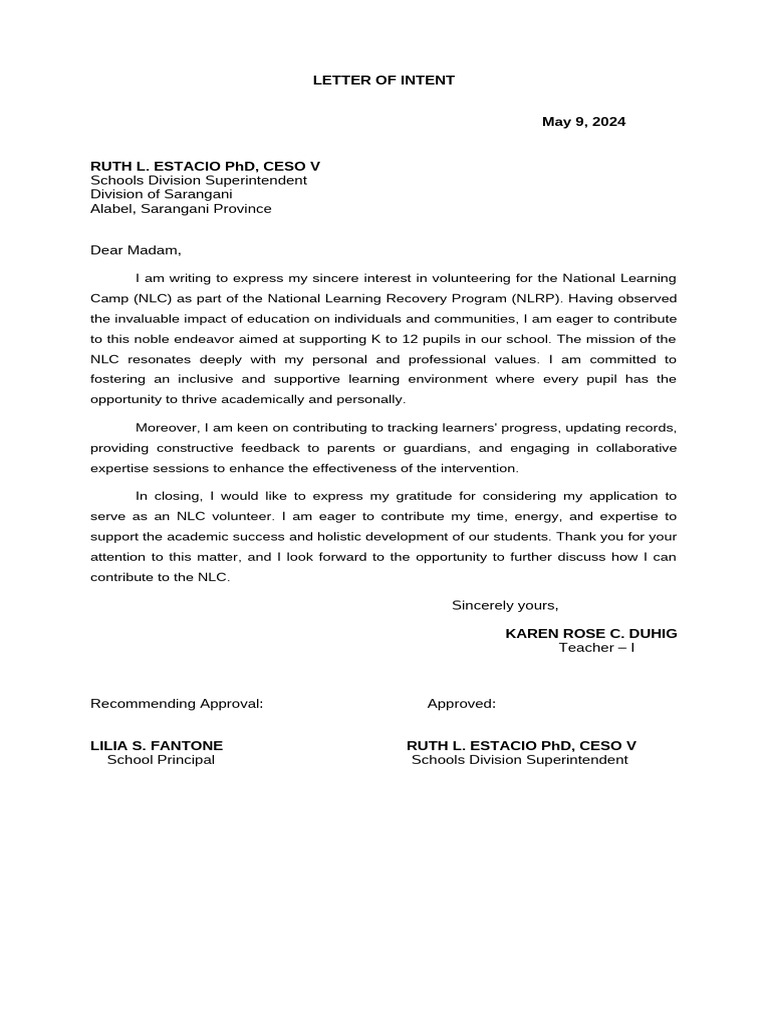 LETTER OF INTENT

May 9, 2024

RUTH L. ESTACIO PhD, CESO V
Schools Division Superintendent
Division of Sarangani
Alabel, Sarangani Province

Dear Madam,

I am writing to express my sincere interest in volunteering for the National Learning Camp (NLC) as part of the National Learning Recovery Program (NLRP). Having observed the invaluable impact of education on individuals and communities, I am eager to contribute to this noble endeavor aimed at supporting K to 12 pupils in our school. The mission of the NLC resonates deeply with my personal and professional values. I am committed to fostering an inclusive and supportive learning environment where every pupil has the opportunity to thrive academically and personally.

Moreover, I am keen on contributing to tracking learners' progress, updating records, providing constructive feedback to parents or guardians, and engaging in collaborative expertise sessions to enhance the effectiveness of the intervention.

In closing, I would like to express my gratitude for considering my application to serve as an NLC volunteer. I am eager to contribute my time, energy, and expertise to support the academic success and holistic development of our students. Thank you for your attention to this matter, and I look forward to the opportunity to further discuss how I can contribute to the NLC.

Sincerely yours,

KAREN ROSE C. DUHIG
Teacher – I

Recommending Approval:

LILIA S. FANTONE
School Principal

Approved:

RUTH L. ESTACIO PhD, CESO V
Schools Division Superintendent